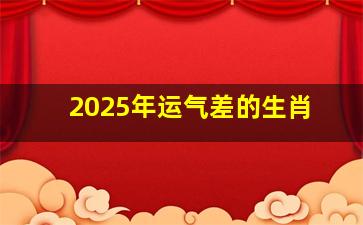 2025年运气差的生肖